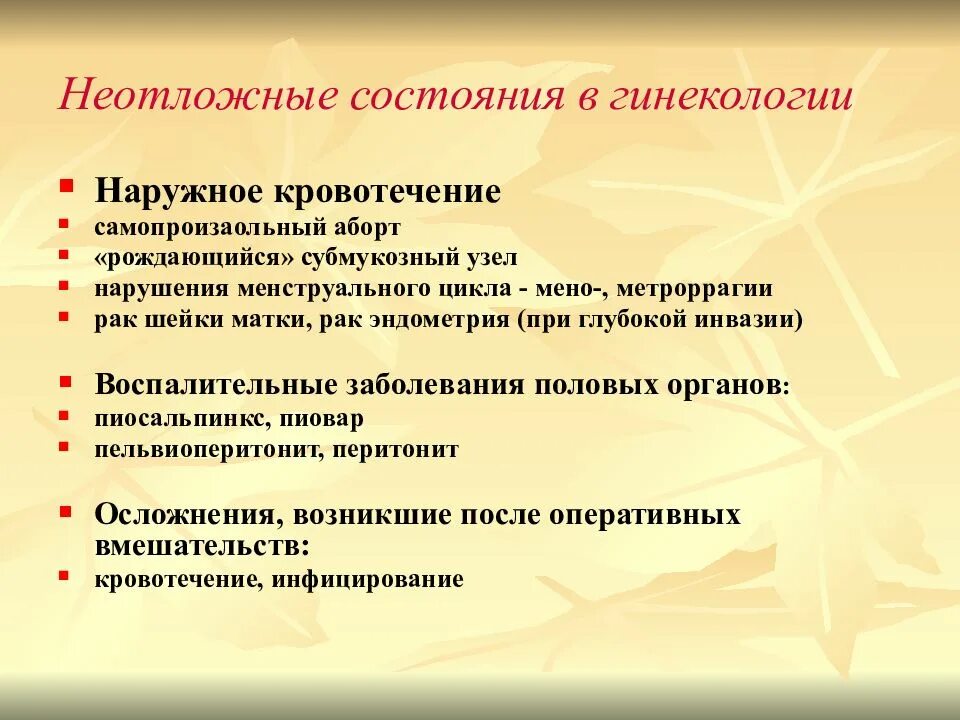 Неотложные состояния в гинекологии

- Наружное кровотечение
- самопроизаольный аборт
- «рождающийся» субмукозный узел
- нарушения менструального цикла - мено-, метроррагии
- рак шейки матки, рак эндометрия (при глубокой инвазии)

- Воспалительные заболевания половых органов:
- пиосальпинкс, пиовар
- пельвиоперитонит, перитонит

- Осложнения, возникшие после оперативных вмешательств:
- кровотечение, инфицирование